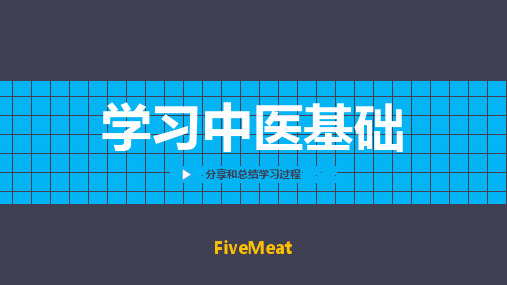 学习中医基础

分享和总结学习过程

FiveMeat